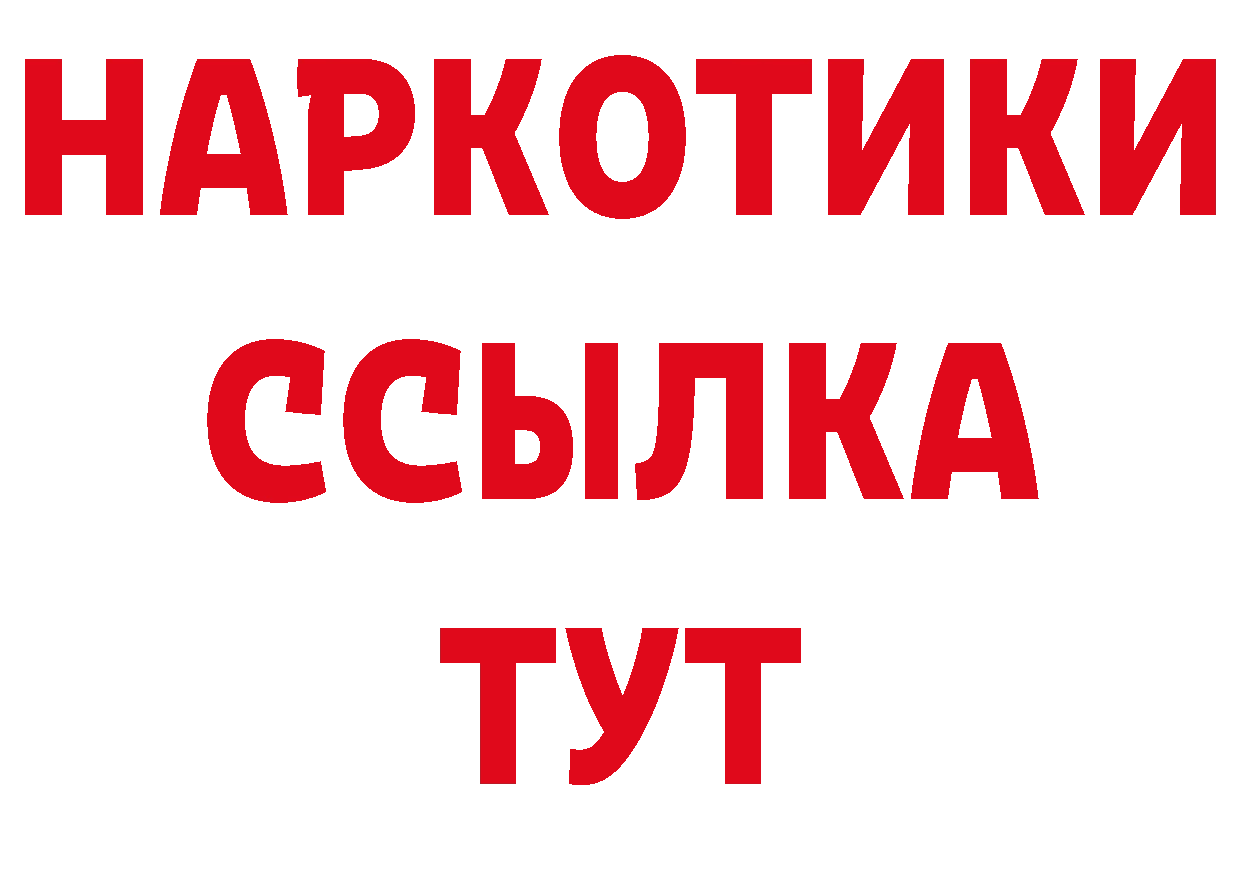 НАРКОТИКИ
ССЫЛКА
ТУТ